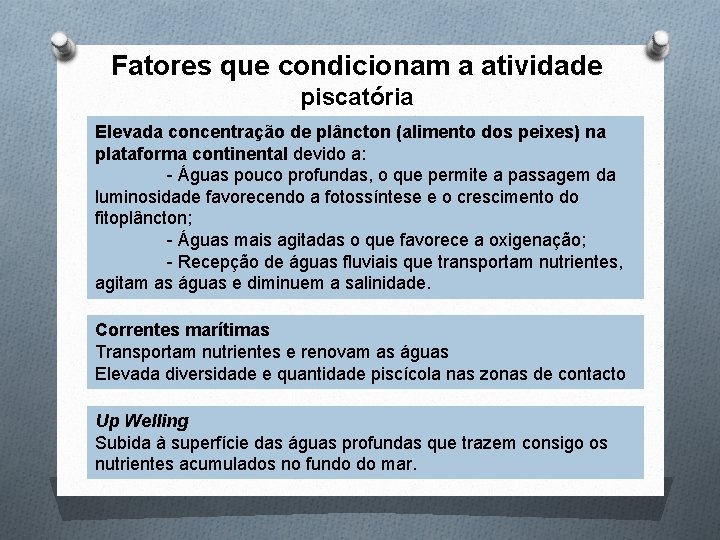 Fatores que condicionam a atividade piscatória

Elevada concentração de plâncton (alimento dos peixes) na plataforma continental devido a:
- Águas pouco profundas, o que permite a passagem da luminosidade favorecendo a fotossíntese e o crescimento do fitoplâncton;
- Águas mais agitadas o que favorece a oxigenação;
- Recepção de águas fluviais que transportam nutrientes, agitam as águas e diminuem a salinidade.

Correntes marítimas
Transportam nutrientes e renovam as águas
Elevada diversidade e quantidade piscícola nas zonas de contacto

Up Welling
Subida à superfície das águas profundas que trazem consigo os nutrientes acumulados no fundo do mar.